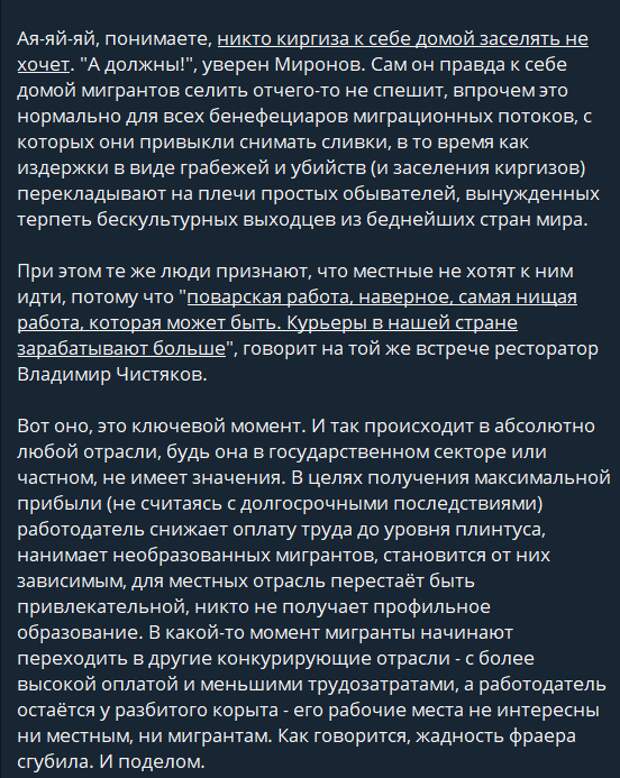 Ая-яй-яй, понимаете, никто киргиза к себе домой заселять не хочет. "А должны!", уверен Миронов. Сам он правда к себе домой мигрантов селить отчего-то не спешит, впрочем это нормально для всех бенефециаров миграционных потоков, с которых они привыкли снимать сливки, в то время как издержки в виде грабежей и убийств (и заселения киргизов) перекладывают на плечи простых обывателей, вынужденных терпеть бескультурных выходцев из беднейших стран мира.

При этом те же люди признают, что местные не хотят к ним идти, потому что "поварская работа, наверное, самая нищая работа, которая может быть. Курьеры в нашей стране зарабатывают больше", говорит на той же встрече ресторатор Владимир Чистяков.

Вот оно, это ключевой момент. И так происходит в абсолютно любой отрасли, будь она в государственном секторе или частном, не имеет значения. В целях получения максимальной прибыли (не считаясь с долгосрочными последствиями) работодатель снижает оплату труда до уровня плинтуса, нанимает необразованных мигрантов, становится от них зависимым, для местных отрасль перестаёт быть привлекательной, никто не получает профильное образование. В какой-то момент мигранты начинают переходить в другие конкурирующие отрасли - с более высокой оплатой и меньшими трудозатратами, а работодатель остаётся у разбитого корыта - его рабочие места не интересны ни местным, ни мигрантам. Как говорится, жадность фраера сгубила. И поделом.